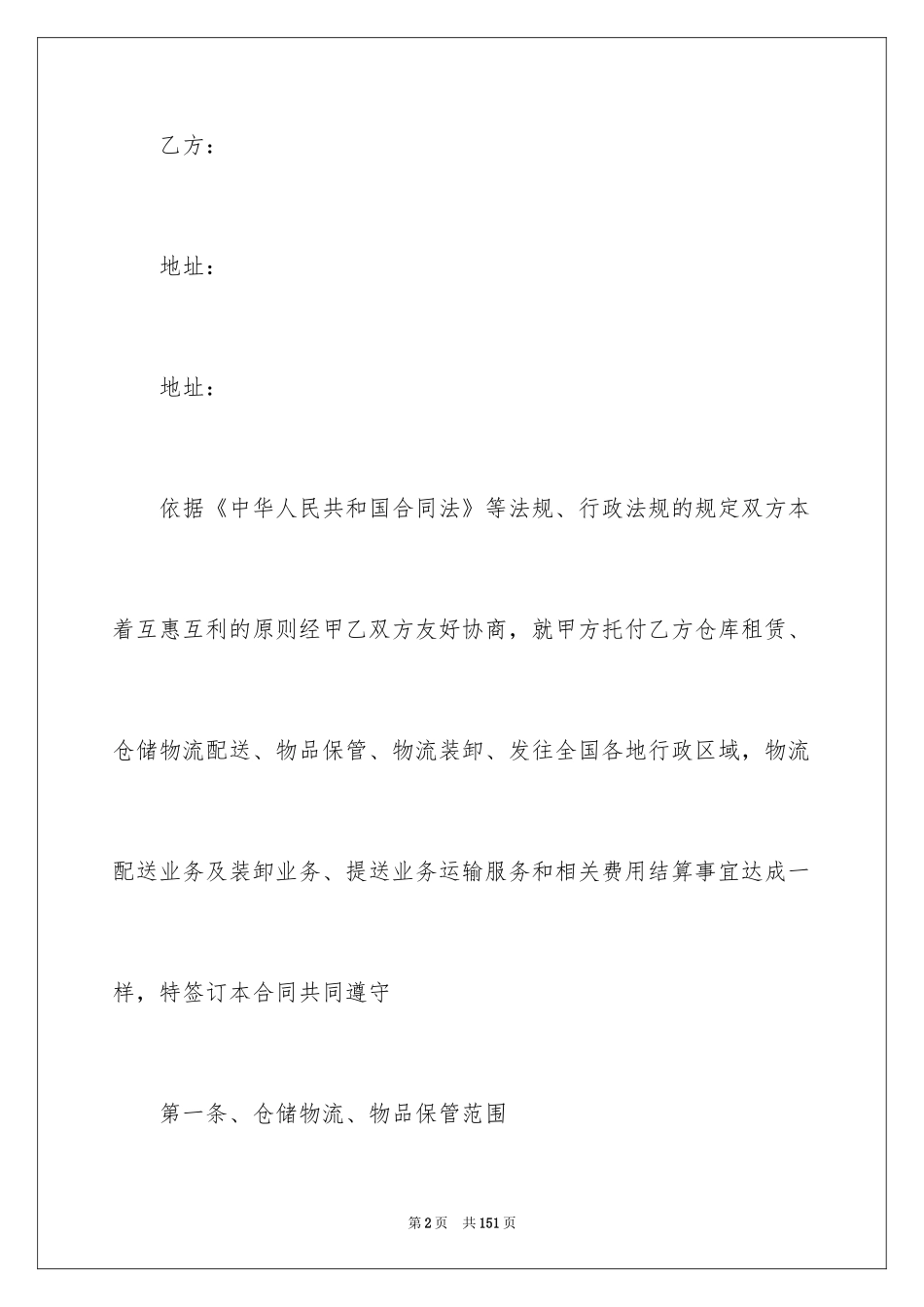 乙方：

地址：

地址：

依据《中华人民共和国合同法》等法规、行政法规的规定双方本着互惠互利的原则经甲乙双方友好协商，就甲方托付乙方仓库租赁、仓储物流配送、物品保管、物流装卸、发往全国各地行政区域，物流配送业务及装卸业务、提送业务运输服务和相关费用结算事宜达成一样，特签订本合同共同遵守

第一条、仓储物流、物品保管范围

第2页 共151页